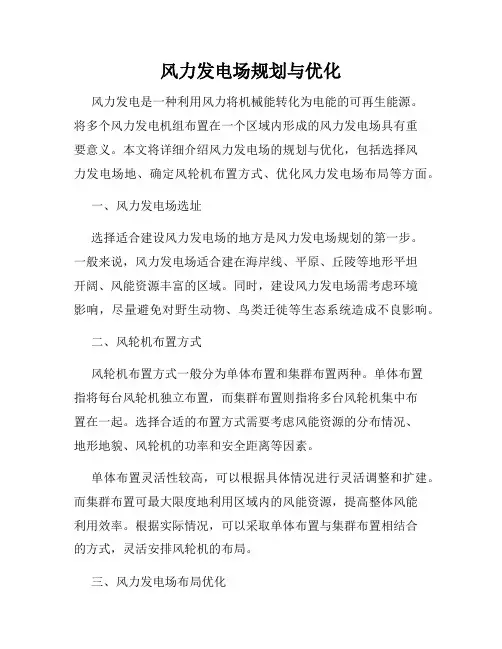 风力发电场规划与优化

风力发电是一种利用风力将机械能转化为电能的可再生能源。将多个风力发电机组布置在一个区域内形成的风力发电场具有重要意义。本文将详细介绍风力发电场的规划与优化，包括选择风力发电场地、确定风轮机布置方式、优化风力发电场布局等方面。

一、风力发电场选址

选择适合建设风力发电场的地方是风力发电场规划的第一步。一般来说，风力发电场适合建在海岸线、平原、丘陵等地形平坦开阔、风能资源丰富的区域。同时，建设风力发电场需考虑环境影响，尽量避免对野生动物、鸟类迁徙等生态系统造成不良影响。

二、风轮机布置方式

风轮机布置方式一般分为单体布置和集群布置两种。单体布置指将每台风轮机独立布置，而集群布置则指将多台风轮机集中布置在一起。选择合适的布置方式需要考虑风能资源的分布情况、地形地貌、风轮机的功率和安全距离等因素。

单体布置灵活性较高，可以根据具体情况进行灵活调整和扩建。而集群布置可最大限度地利用区域内的风能资源，提高整体风能利用效率。根据实际情况，可以采取单体布置与集群布置相结合的方式，灵活安排风轮机的布局。

三、风力发电场布局优化